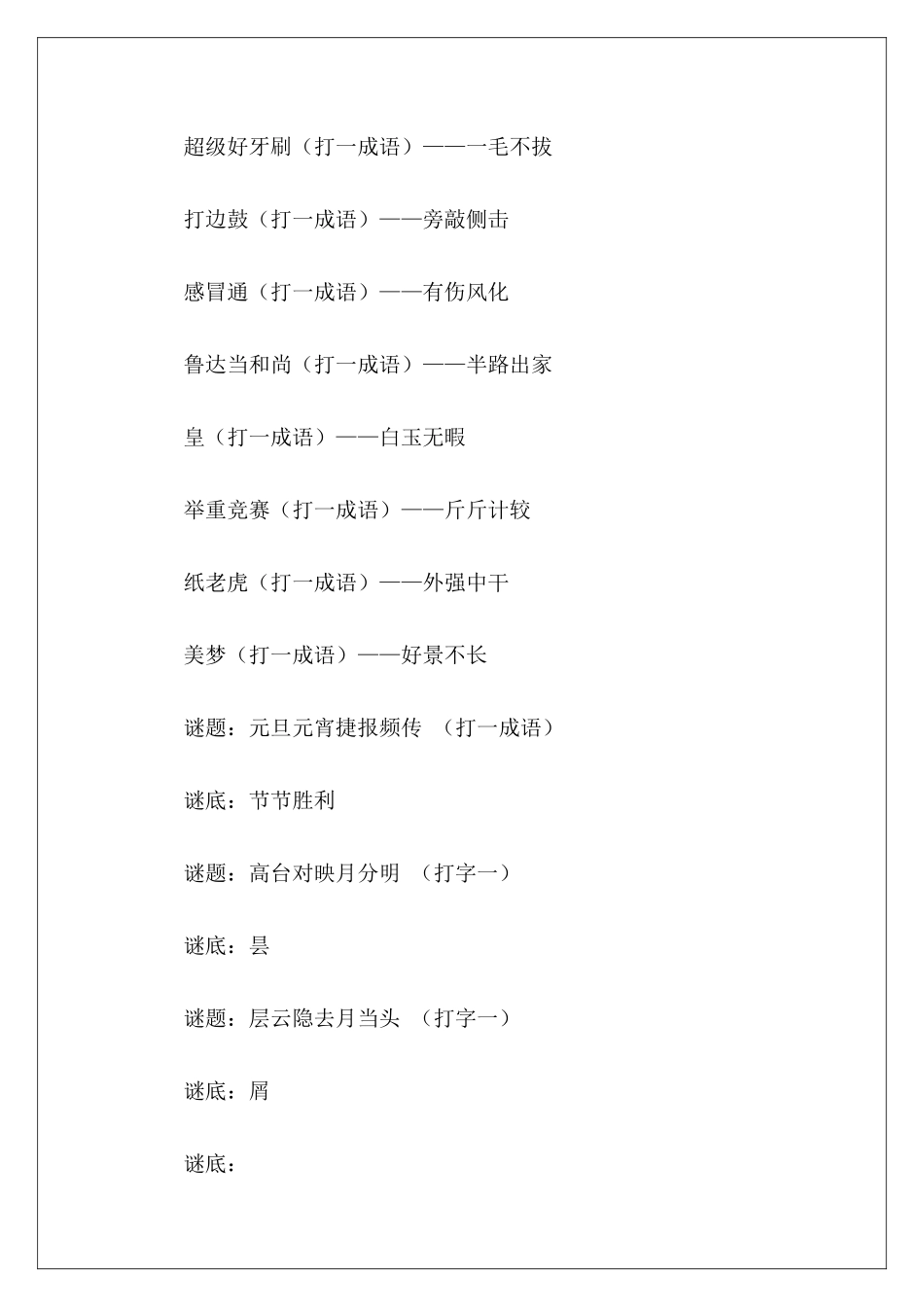 超级好牙刷（打一成语）——一毛不拔

打边鼓（打一成语）——旁敲侧击

感冒通（打一成语）——有伤风化

鲁达当和尚（打一成语）——半路出家

皇（打一成语）——白玉无暇

举重竞赛（打一成语）——斤斤计较

纸老虎（打一成语）——外强中干

美梦（打一成语）——好景不长

谜题：元旦元宵捷报频传 （打一成语）

谜底：节节胜利

谜题：高台对映月分明 （打字一）

谜底：昙

谜题：层云隐去月当头 （打字一）

谜底：屑

谜底：